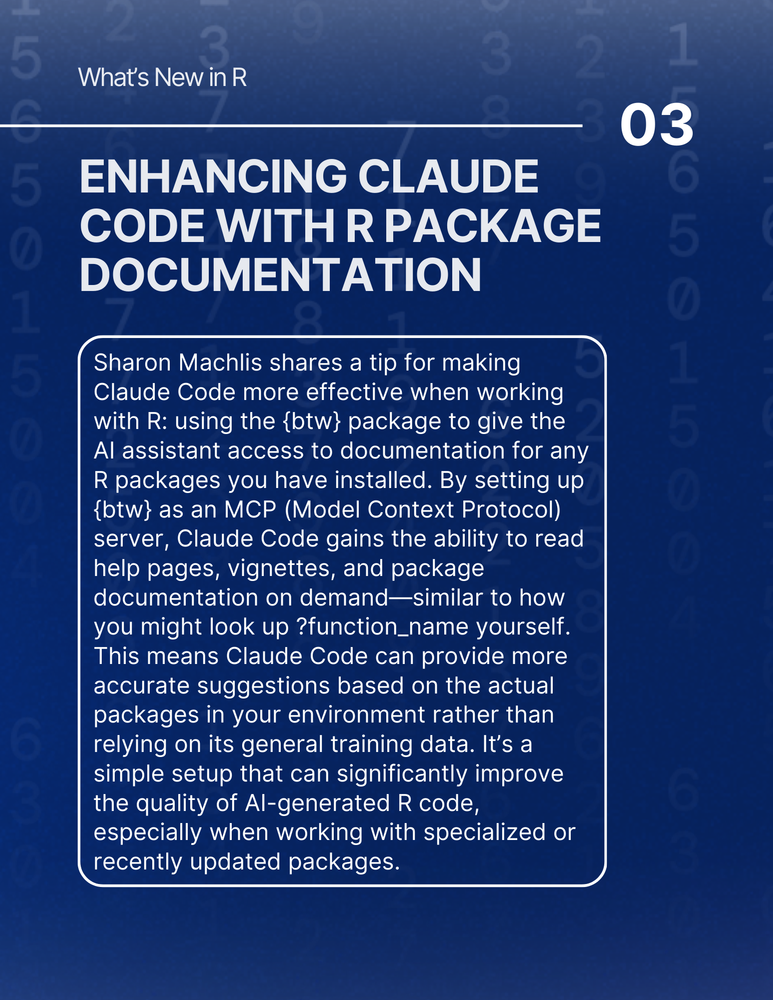 What's New in R

03

ENHANCING CLAUDE CODE WITH R PACKAGE DOCUMENTATION

Sharon Machlis shares a tip for making Claude Code more effective when working with R: using the {btw} package to give the AI assistant access to documentation for any R packages you have installed. By setting up {btw} as an MCP (Model Context Protocol) server, Claude Code gains the ability to read help pages, vignettes, and package documentation on demand—similar to how you might look up ?function_name yourself. This means Claude Code can provide more accurate suggestions based on the actual packages in your environment rather than relying on its general training data. It's a simple setup that can significantly improve the quality of AI-generated R code, especially when working with specialized or recently updated packages.